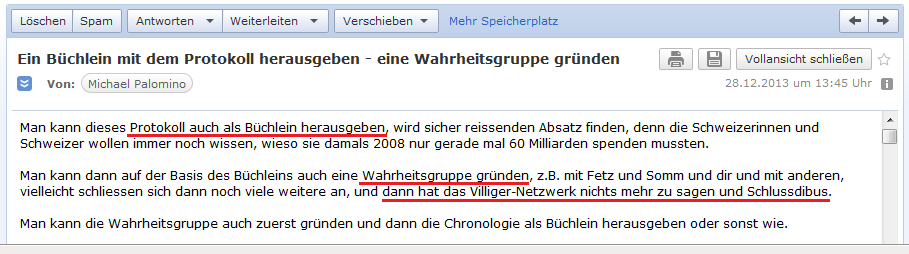 Löschen Spam Antworten Weiterleiten Verschieben Mehr Speicherplatz

Ein Büchlein mit dem Protokoll herausgeben - eine Wahrheitsgruppe gründen

Vollansicht schließen

Von: Michael Palomino

28.12.2013 um 13:45 Uhr

Man kann dieses Protokoll auch als Büchlein herausgeben, wird sicher reissenden Absatz finden, denn die Schweizerinnen und Schweizer wollen immer noch wissen, wieso sie damals 2008 nur gerade mal 60 Milliarden spenden mussten.

Man kann dann auf der Basis des Büchleins auch eine Wahrheitsgruppe gründen, z.B. mit Fetz und Somm und dir und mit anderen, vielleicht schliessen sich dann noch viele weitere an, und dann hat das Villiger-Netzwerk nichts mehr zu sagen und Schlussdibus.

Man kann die Wahrheitsgruppe auch zuerst gründen und dann die Chronologie als Büchlein herausgeben oder sonst wie.